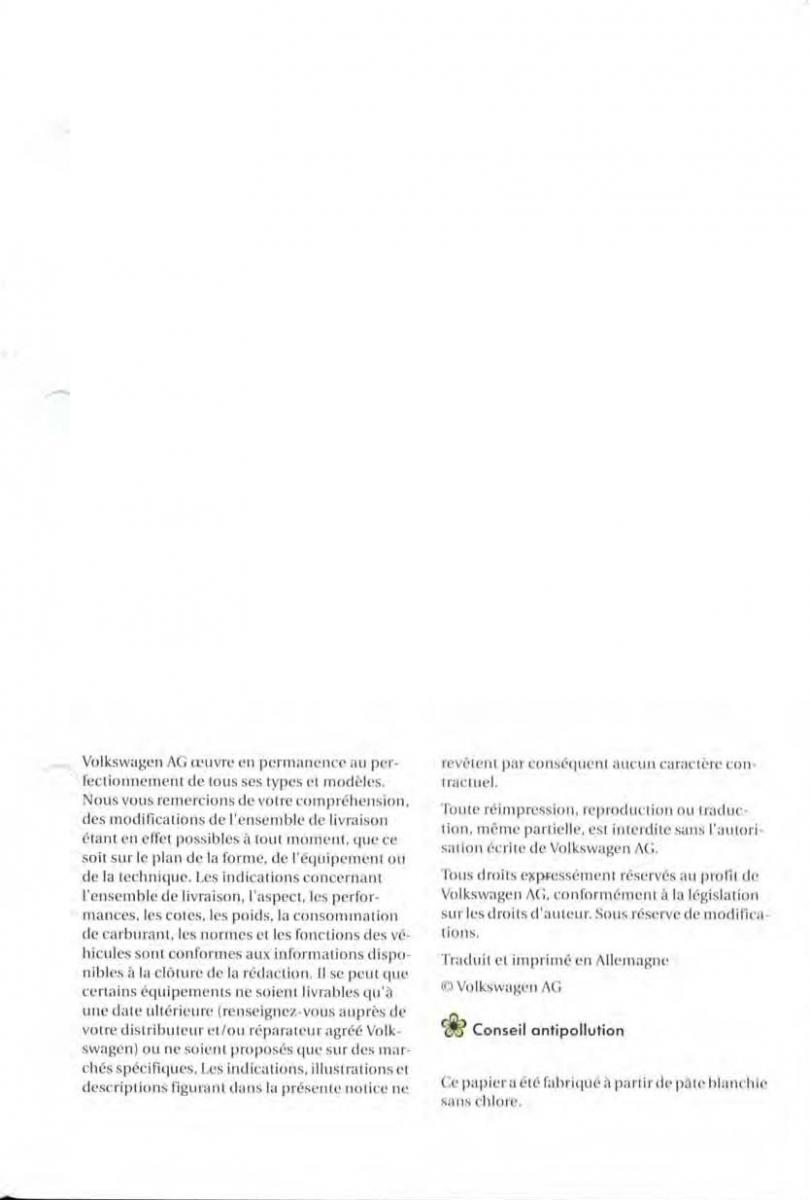 Volkswagen AG œuvre en permanence au perfectionnement de tous ses types et modèles. Nous vous remercions de votre compréhension, des modifications de l'ensemble de livraison étant en effet possibles à tout moment, que ce soit sur le plan de la forme, de l'équipement ou de la technique. Les indications concernant l'ensemble de livraison, l'aspect, les performances, les cotes, les poids, la consommation de carburant, les normes et les fonctions des véhicules sont conformes aux informations disponibles à la clôture de la rédaction. Il se peut que certains équipements ne soient livrables qu'à une date ultérieure (renseignez-vous auprès de votre distributeur et/ou réparateur agréé Volkswagen) ou ne soient proposés que sur des marchés spécifiques. Les indications, illustrations et descriptions figurant dans la présente notice ne revêtent par conséquent aucun caractère contractuel.

Toute réimpression, reproduction ou traduction, même partielle, est interdite sans l'autorisation écrite de Volkswagen AG.

Tous droits expressément réservés au profit de Volkswagen AG, conformément à la législation sur les droits d'auteur. Sous réserve de modifications.

Traduit et imprimé en Allemagne

© Volkswagen AG

Conseil antipollution

Ce papier a été fabriqué à partir de pâte blanchie sans chlore.